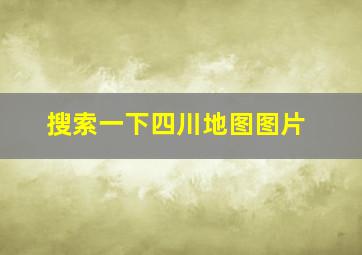 搜索一下四川地图图片